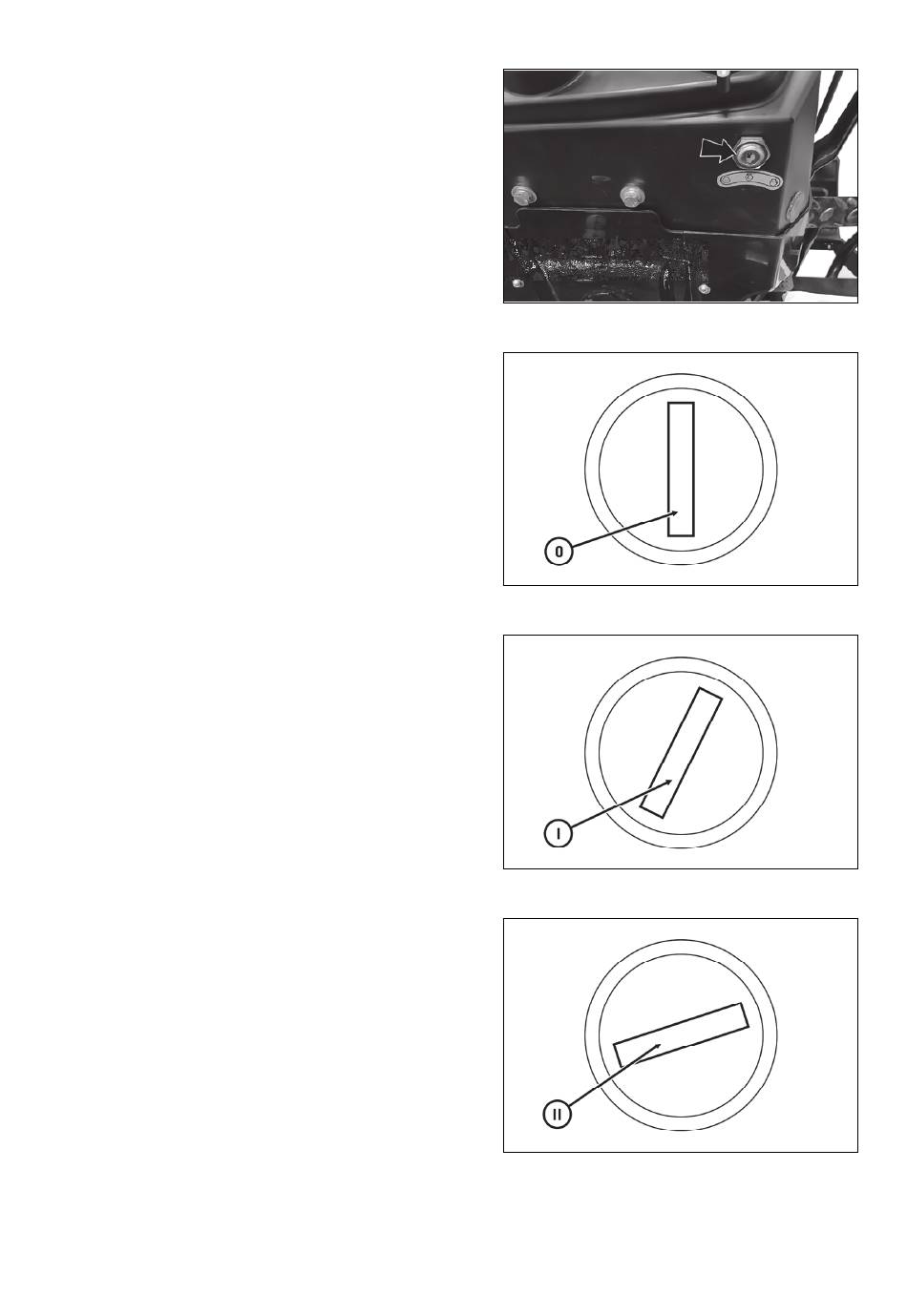 0

I

II